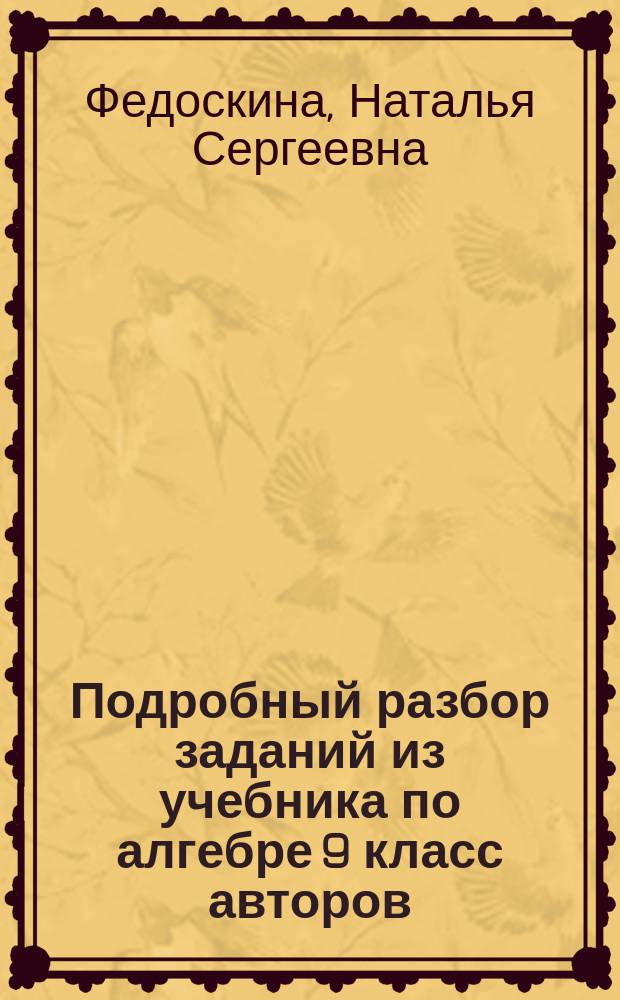 Федоскина, Наталья Сергеевна

Подробный разбор заданий из учебника по алгебре 9 класс авторов